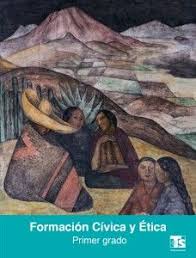 Formación Cívica y Ética
Primer grado

TS